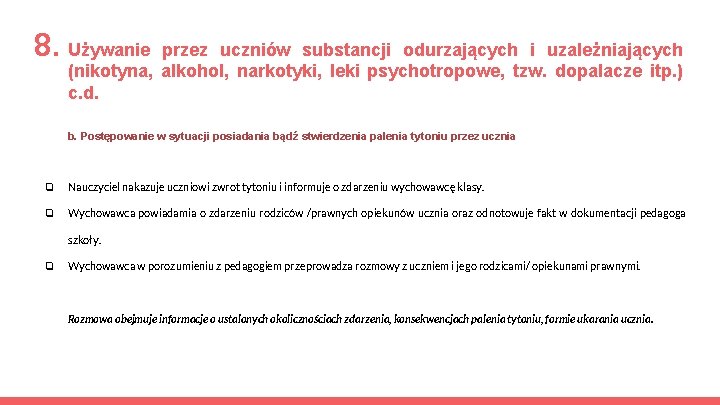 8. Używanie przez uczniów substancji odurzających i uzależniających (nikotyna, alkohol, narkotyki, leki psychotropowe, tzw. dopalacze itp.) c.d.

b. Postępowanie w sytuacji posiadania bądź stwierdzenia palenia tytoniu przez ucznia

❑ Nauczyciel nakazuje uczniowi zwrot tytoniu i informuje o zdarzeniu wychowawcę klasy.

❑ Wychowawca powiadamia o zdarzeniu rodziców /prawnych opiekunów ucznia oraz odnotowuje fakt w dokumentacji pedagoga szkoły.

❑ Wychowawca w porozumieniu z pedagogiem przeprowadza rozmowy z uczniem i jego rodzicami/ opiekunami prawnymi.

Rozmowa obejmuje informacje o ustalonych okolicznościach zdarzenia, konsekwencjach palenia tytoniu, formie ukarania ucznia.